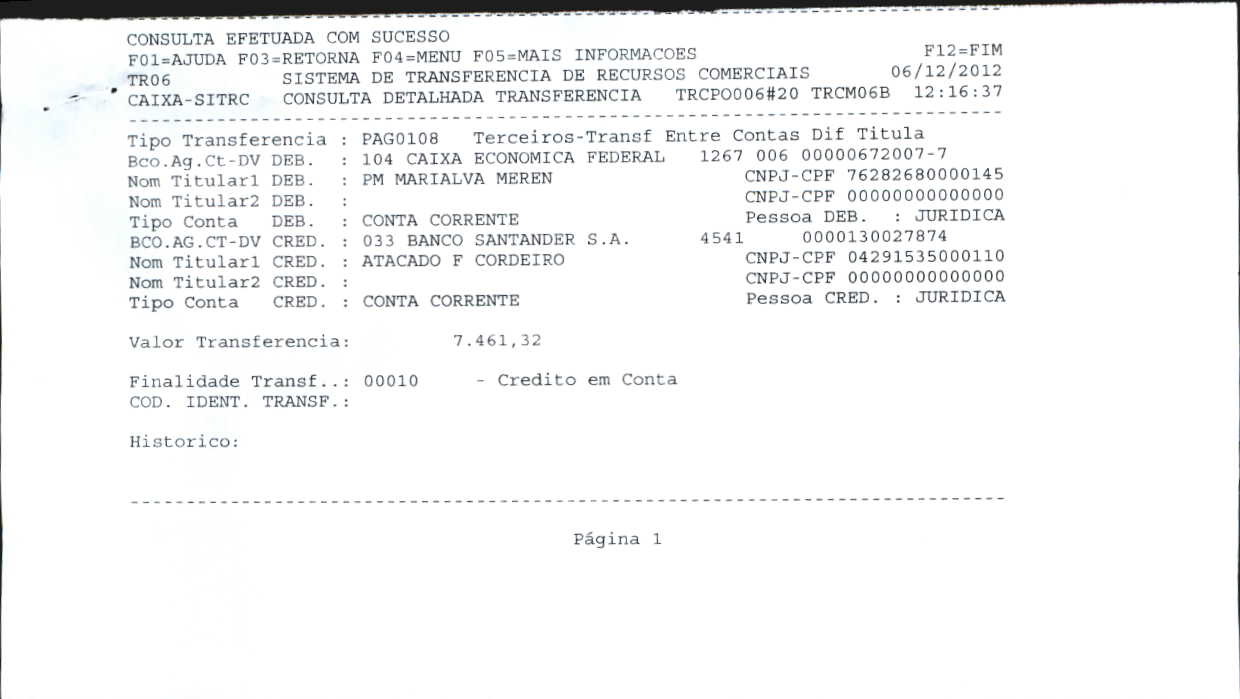 CONSULTA EFETUADA COM SUCESSO
F01=AJUDA F03=RETORNA F04=MENU F05=MAIS INFORMACOES F12=FIM
TR06 SISTEMA DE TRANSFERENCIA DE RECURSOS COMERCIAIS 06/12/2012
CAIXA-SITRC CONSULTA DETALHADA TRANSFERENCIA TRCPO006#20 TRCM06B 12:16:37

Tipo Transferencia : PAG0108 Terceiros-Transf Entre Contas Dif Titula
Bco.Ag.Ct-DV DEB. : 104 CAIXA ECONOMICA FEDERAL 1267 006 00000672007-7
Nom Titular1 DEB. : PM MARIALVA MEREN CNPJ-CPF 76282680000145
Nom Titular2 DEB. : CNPJ-CPF 00000000000000
Tipo Conta DEB. : CONTA CORRENTE Pessoa DEB. : JURIDICA
BCO.AG.CT-DV CRED. : 033 BANCO SANTANDER S.A. 4541 0000130027874
Nom Titular1 CRED. : ATACADO F CORDEIRO CNPJ-CPF 04291535000110
Nom Titular2 CRED. : CNPJ-CPF 00000000000000
Tipo Conta CRED. : CONTA CORRENTE Pessoa CRED. : JURIDICA

Valor Transferencia: 7.461,32

Finalidade Transf..: 00010 - Credito em Conta
COD. IDENT. TRANSF.:

Historico:

Página 1